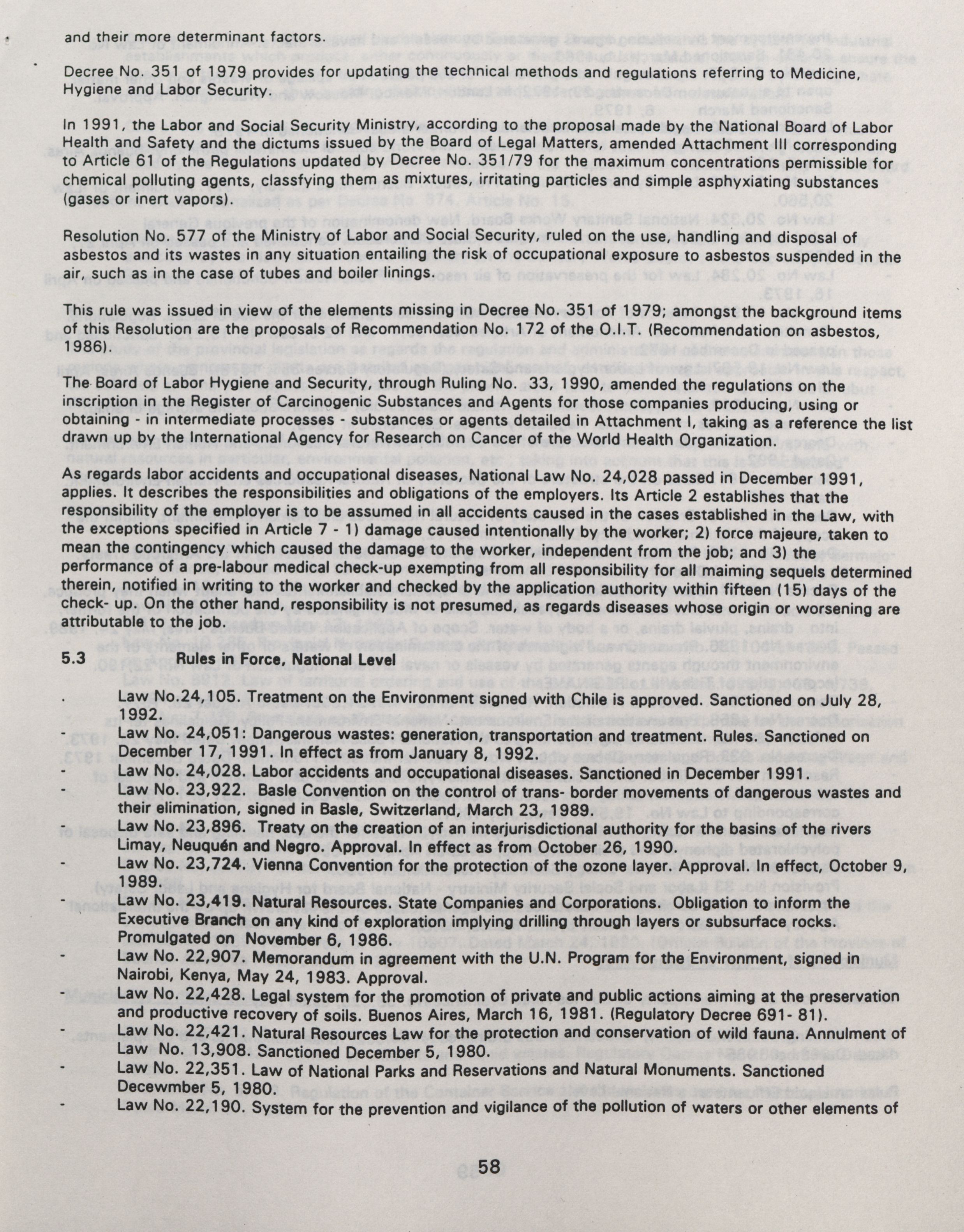 and their more determinant factors.

Decree No. 351 of 1979 provides for updating the technical methods and regulations referring to Medicine, Hygiene and Labor Security.

In 1991, the Labor and Social Security Ministry, according to the proposal made by the National Board of Labor Health and Safety and the dictums issued by the Board of Legal Matters, amended Attachment III corresponding to Article 61 of the Regulations updated by Decree No. 351/79 for the maximum concentrations permissible for chemical polluting agents, classfying them as mixtures, irritating particles and simple asphyxiating substances (gases or inert vapors).

Resolution No. 577 of the Ministry of Labor and Social Security, ruled on the use, handling and disposal of asbestos and its wastes in any situation entailing the risk of occupational exposure to asbestos suspended in the air, such as in the case of tubes and boiler linings.

This rule was issued in view of the elements missing in Decree No. 351 of 1979; amongst the background items of this Resolution are the proposals of Recommendation No. 172 of the O.I.T. (Recommendation on asbestos, 1986).

The Board of Labor Hygiene and Security, through Ruling No. 33, 1990, amended the regulations on the inscription in the Register of Carcinogenic Substances and Agents for those companies producing, using or obtaining - in intermediate processes - substances or agents detailed in Attachment I, taking as a reference the list drawn up by the International Agency for Research on Cancer of the World Health Organization.

As regards labor accidents and occupational diseases, National Law No. 24,028 passed in December 1991, applies. It describes the responsibilities and obligations of the employers. Its Article 2 establishes that the responsibility of the employer is to be assumed in all accidents caused in the cases established in the Law, with the exceptions specified in Article 7 - 1) damage caused intentionally by the worker; 2) force majeure, taken to mean the contingency which caused the damage to the worker, independent from the job; and 3) the performance of a pre-labour medical check-up exempting from all responsibility for all maiming sequels determined therein, notified in writing to the worker and checked by the application authority within fifteen (15) days of the check- up. On the other hand, responsibility is not presumed, as regards diseases whose origin or worsening are attributable to the job.

5.3 Rules in Force, National Level

. Law No.24,105. Treatment on the Environment signed with Chile is approved. Sanctioned on July 28, 1992.
- Law No. 24,051: Dangerous wastes: generation, transportation and treatment. Rules. Sanctioned on December 17, 1991. In effect as from January 8, 1992.
- Law No. 24,028. Labor accidents and occupational diseases. Sanctioned in December 1991.
- Law No. 23,922. Basle Convention on the control of trans- border movements of dangerous wastes and their elimination, signed in Basle, Switzerland, March 23, 1989.
- Law No. 23,896. Treaty on the creation of an interjurisdictional authority for the basins of the rivers Limay, Neuquén and Negro. Approval. In effect as from October 26, 1990.
- Law No. 23,724. Vienna Convention for the protection of the ozone layer. Approval. In effect, October 9, 1989.
- Law No. 23,419. Natural Resources. State Companies and Corporations. Obligation to inform the Executive Branch on any kind of exploration implying drilling through layers or subsurface rocks. Promulgated on November 6, 1986.
- Law No. 22,907. Memorandum in agreement with the U.N. Program for the Environment, signed in Nairobi, Kenya, May 24, 1983. Approval.
- Law No. 22,428. Legal system for the promotion of private and public actions aiming at the preservation and productive recovery of soils. Buenos Aires, March 16, 1981. (Regulatory Decree 691- 81).
- Law No. 22,421. Natural Resources Law for the protection and conservation of wild fauna. Annulment of Law No. 13,908. Sanctioned December 5, 1980.
- Law No. 22,351. Law of National Parks and Reservations and Natural Monuments. Sanctioned Decewmber 5, 1980.
- Law No. 22,190. System for the prevention and vigilance of the pollution of waters or other elements of

58